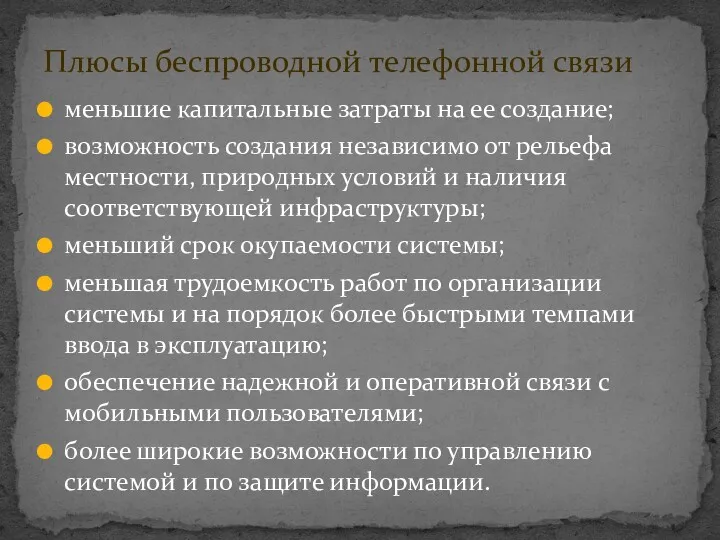 Плюсы беспроводной телефонной связи

меньшие капитальные затраты на ее создание;

возможность создания независимо от рельефа местности, природных условий и наличия соответствующей инфраструктуры;

меньший срок окупаемости системы;

меньшая трудоемкость работ по организации системы и на порядок более быстрыми темпами ввода в эксплуатацию;

обеспечение надежной и оперативной связи с мобильными пользователями;

более широкие возможности по управлению системой и по защите информации.